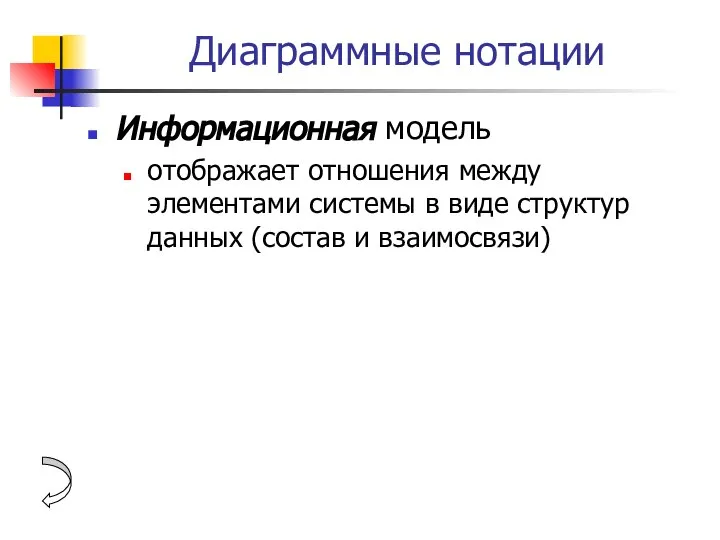 Диаграммные нотации

Информационная модель

отображает отношения между элементами системы в виде структур данных (состав и взаимосвязи)